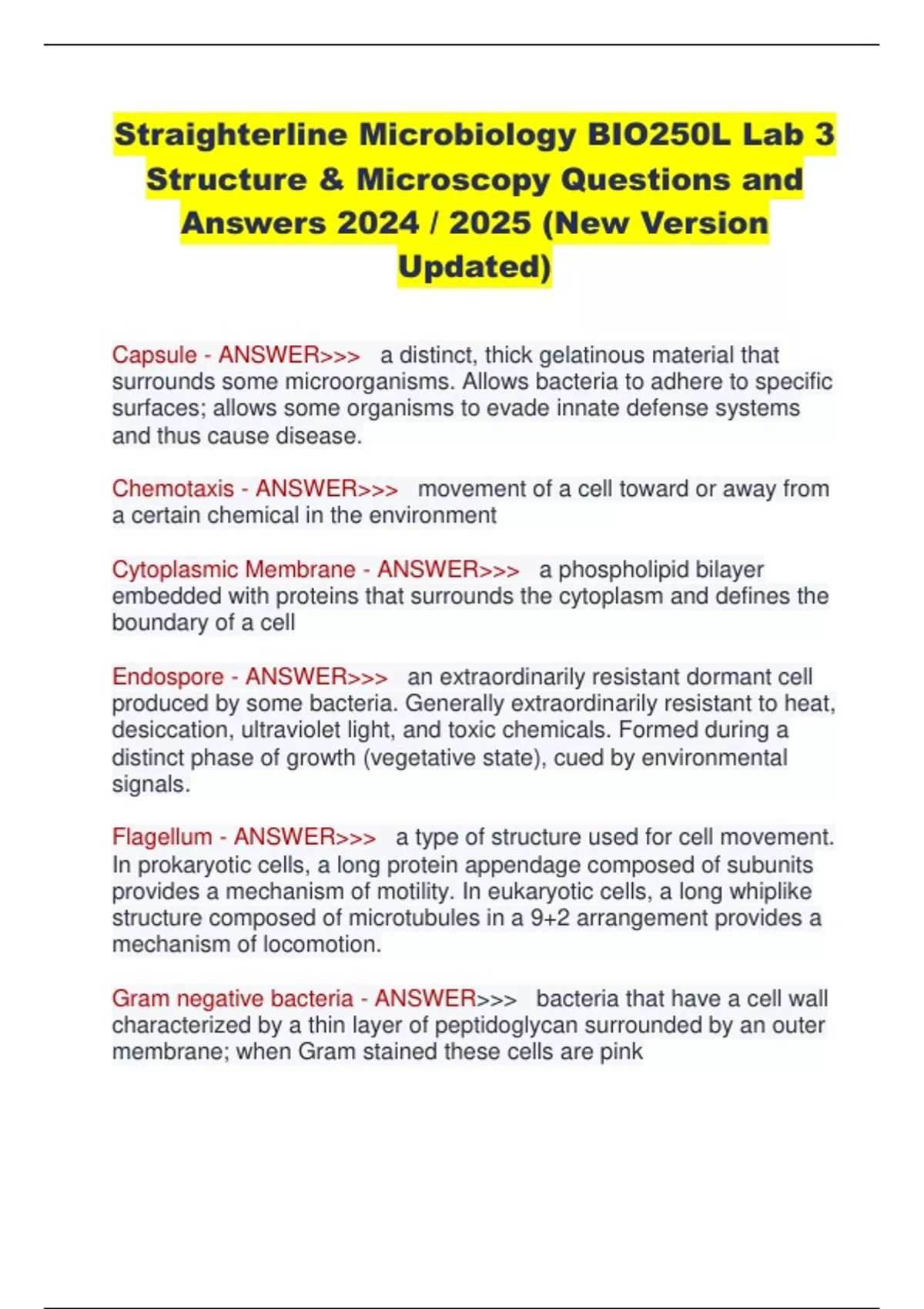 Straighterline Microbiology BIO250L Lab 3 Structure & Microscopy Questions and Answers 2024 / 2025 (New Version Updated)

Capsule - ANSWER>>> a distinct, thick gelatinous material that surrounds some microorganisms. Allows bacteria to adhere to specific surfaces; allows some organisms to evade innate defense systems and thus cause disease.

Chemotaxis - ANSWER>>> movement of a cell toward or away from a certain chemical in the environment

Cytoplasmic Membrane - ANSWER>>> a phospholipid bilayer embedded with proteins that surrounds the cytoplasm and defines the boundary of a cell

Endospore - ANSWER>>> an extraordinarily resistant dormant cell produced by some bacteria. Generally extraordinarily resistant to heat, desiccation, ultraviolet light, and toxic chemicals. Formed during a distinct phase of growth (vegetative state), cued by environmental signals.

Flagellum - ANSWER>>> a type of structure used for cell movement. In prokaryotic cells, a long protein appendage composed of subunits provides a mechanism of motility. In eukaryotic cells, a long whiplike structure composed of microtubules in a 9+2 arrangement provides a mechanism of locomotion.

Gram negative bacteria - ANSWER>>> bacteria that have a cell wall characterized by a thin layer of peptidoglycan surrounded by an outer membrane; when Gram stained these cells are pink